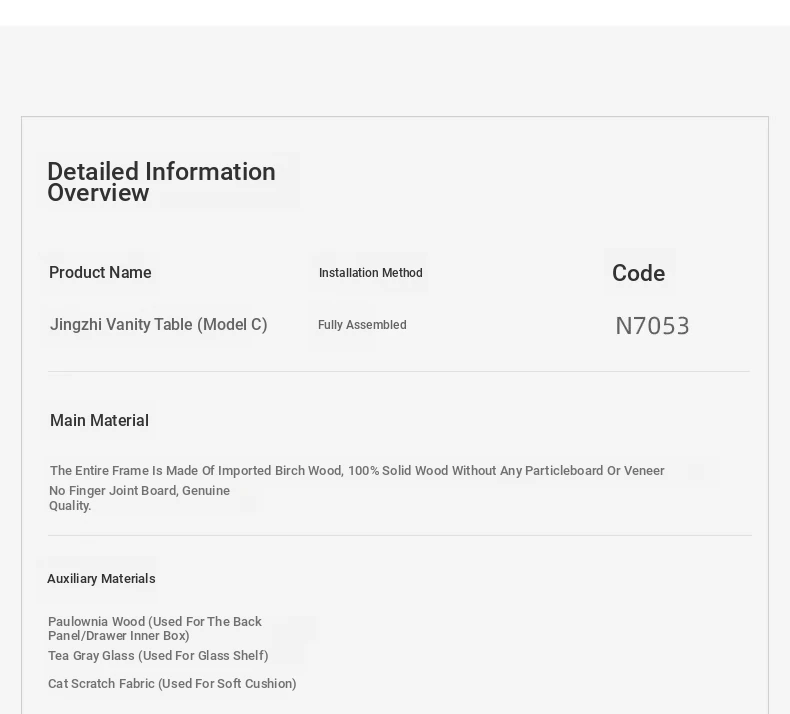 Detailed Information Overview

Product Name

Jingzhi Vanity Table (Model C)

Installation Method

Fully Assembled

Code

N7053

Main Material

The Entire Frame Is Made Of Imported Birch Wood, 100% Solid Wood Without Any Particleboard Or Veneer

No Finger Joint Board, Genuine Quality.

Auxiliary Materials

Paulownia Wood (Used For The Back Panel/Drawer Inner Box)

Tea Gray Glass (Used For Glass Shelf)

Cat Scratch Fabric (Used For Soft Cushion)